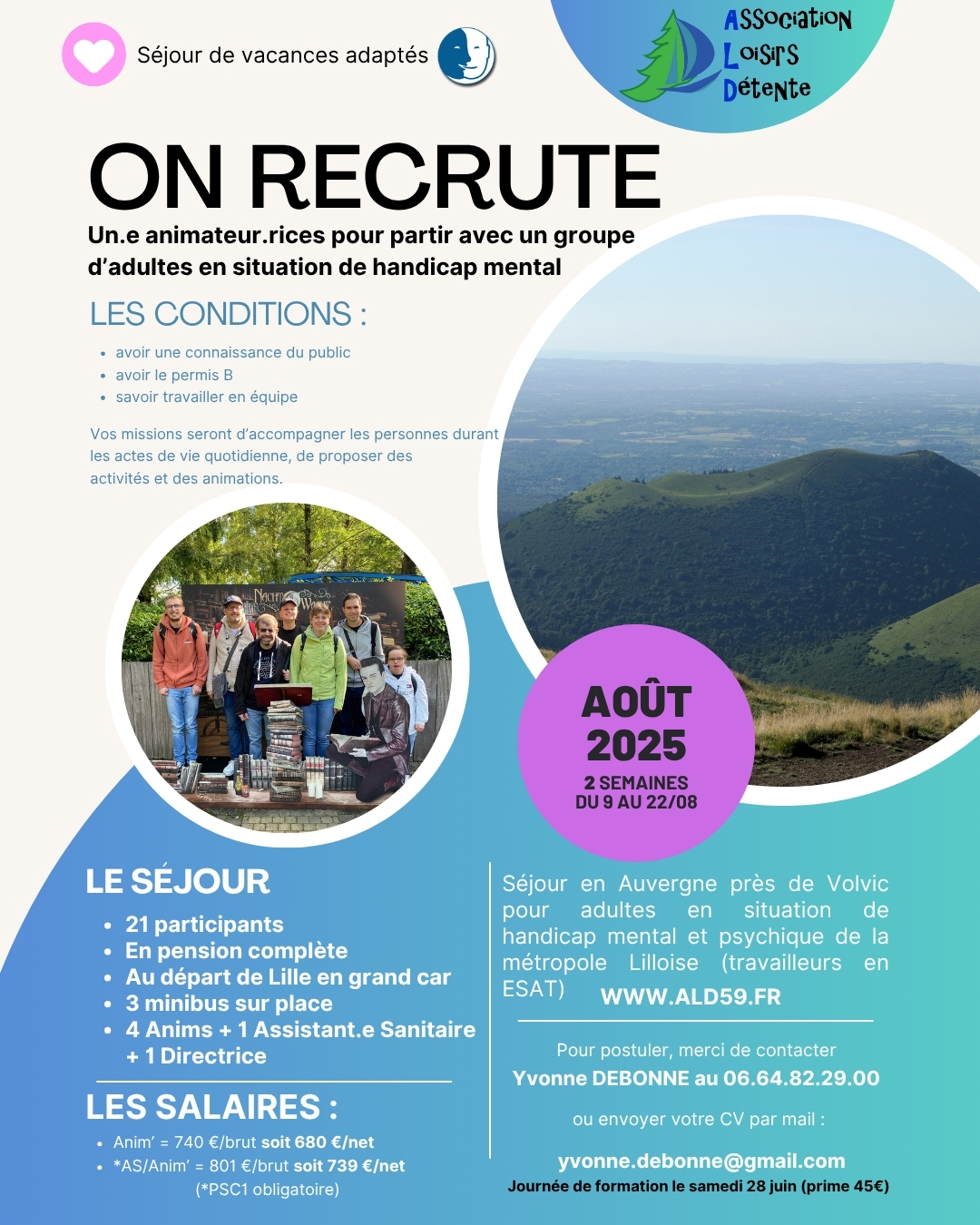 Séjour de vacances adaptés

Association
Loisirs
Détente

ON RECRUTE

Un.e animateur.rices pour partir avec un groupe d'adultes en situation de handicap mental

LES CONDITIONS :

- avoir une connaissance du public
- avoir le permis B
- savoir travailler en équipe

Vos missions seront d'accompagner les personnes durant les actes de vie quotidienne, de proposer des activités et des animations.

AOÛT 2025
2 SEMAINES
DU 9 AU 22/08

LE SÉJOUR

- 21 participants
- En pension complète
- Au départ de Lille en grand car
- 3 minibus sur place
- 4 Anims + 1 Assistant.e Sanitaire + 1 Directrice

LES SALAIRES :

- Anim' = 740 €/brut soit 680 €/net
- *AS/Anim' = 801 €/brut soit 739 €/net (*PSC1 obligatoire)

Séjour en Auvergne près de Volvic pour adultes en situation de handicap mental et psychique de la métropole Lilloise (travailleurs en ESAT)

WWW.ALD59.FR

Pour postuler, merci de contacter
Yvonne DEBONNE au 06.64.82.29.00

ou envoyer votre CV par mail :

yvonne.debonne@gmail.com
Journée de formation le samedi 28 juin (prime 45€)